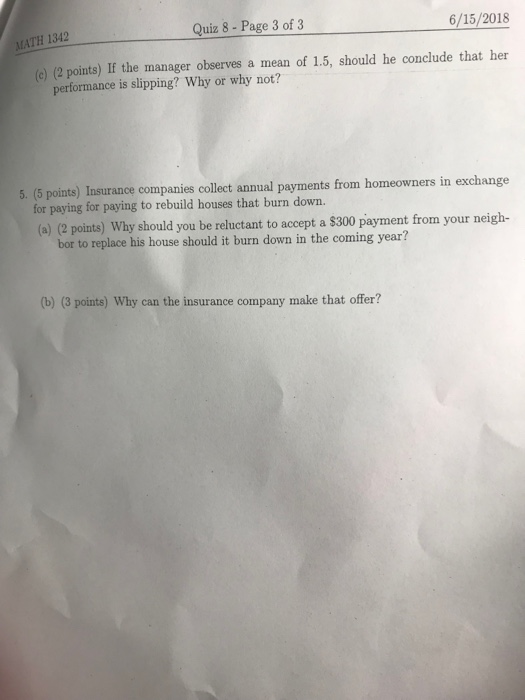 MATH 1342 Quiz 8 - Page 3 of 3 6/15/2018

(c) (2 points) If the manager observes a mean of 1.5, should he conclude that her performance is slipping? Why or why not?

5. (5 points) Insurance companies collect annual payments from homeowners in exchange for paying for paying to rebuild houses that burn down.

(a) (2 points) Why should you be reluctant to accept a $300 payment from your neighbor to replace his house should it burn down in the coming year?

(b) (3 points) Why can the insurance company make that offer?